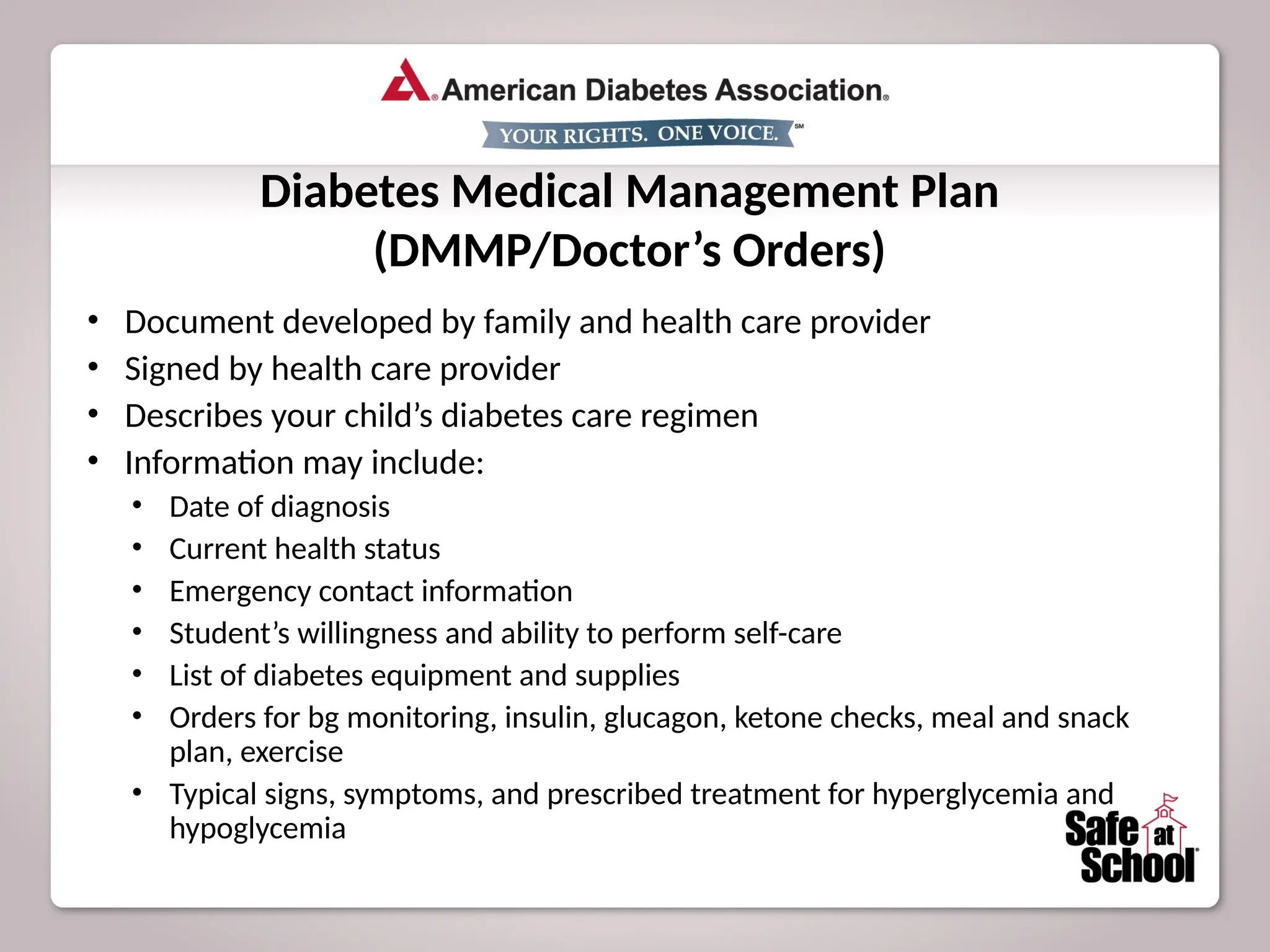 American Diabetes Association.
YOUR RIGHTS. ONE VOICE. SM

Diabetes Medical Management Plan (DMMP/Doctor’s Orders)

• Document developed by family and health care provider
• Signed by health care provider
• Describes your child’s diabetes care regimen
• Information may include:
  • Date of diagnosis
  • Current health status
  • Emergency contact information
  • Student’s willingness and ability to perform self-care
  • List of diabetes equipment and supplies
  • Orders for bg monitoring, insulin, glucagon, ketone checks, meal and snack plan, exercise
  • Typical signs, symptoms, and prescribed treatment for hyperglycemia and hypoglycemia

Safe at School